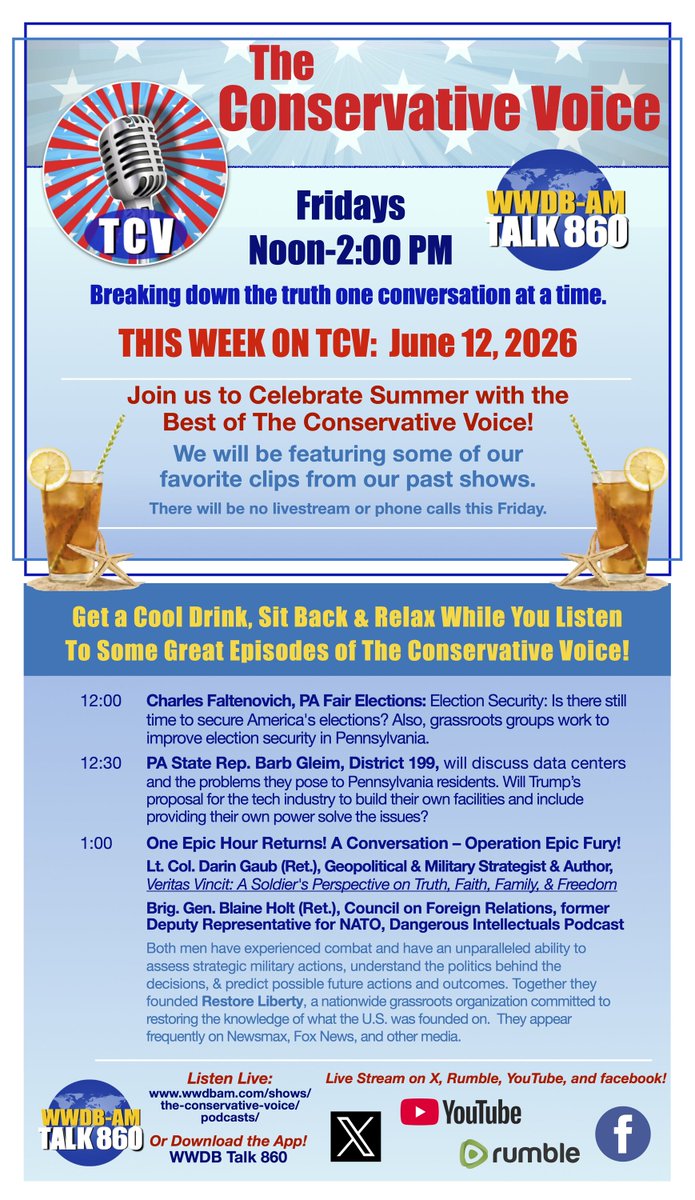 The Conservative Voice

TCV

Fridays
Noon-2:00 PM

WWDB-AM
TALK 860

Breaking down the truth one conversation at a time.

THIS WEEK ON TCV: June 12, 2026

Join us to Celebrate Summer with the Best of The Conservative Voice!

We will be featuring some of our favorite clips from our past shows.

There will be no livestream or phone calls this Friday.

Get a Cool Drink, Sit Back & Relax While You Listen To Some Great Episodes of The Conservative Voice!

12:00 Charles Faltenovich, PA Fair Elections: Election Security: Is there still time to secure America's elections? Also, grassroots groups work to improve election security in Pennsylvania.

12:30 PA State Rep. Barb Gleim, District 199, will discuss data centers and the problems they pose to Pennsylvania residents. Will Trump's proposal for the tech industry to build their own facilities and include providing their own power solve the issues?

1:00 One Epic Hour Returns! A Conversation – Operation Epic Fury!

Lt. Col. Darin Gaub (Ret.), Geopolitical & Military Strategist & Author, Veritas Vincit: A Soldier's Perspective on Truth, Faith, Family, & Freedom

Brig. Gen. Blaine Holt (Ret.), Council on Foreign Relations, former Deputy Representative for NATO, Dangerous Intellectuals Podcast

Both men have experienced combat and have an unparalleled ability to assess strategic military actions, understand the politics behind the decisions, & predict possible future actions and outcomes. Together they founded Restore Liberty, a nationwide grassroots organization committed to restoring the knowledge of what the U.S. was founded on. They appear frequently on Newsmax, Fox News, and other media.

WWDB-AM
TALK 860

Listen Live:
www.wwdbam.com/shows/the-conservative-voice/podcasts/
Or Download the App!
WWDB Talk 860

Live Stream on X, Rumble, YouTube, and facebook!

YouTube
rumble